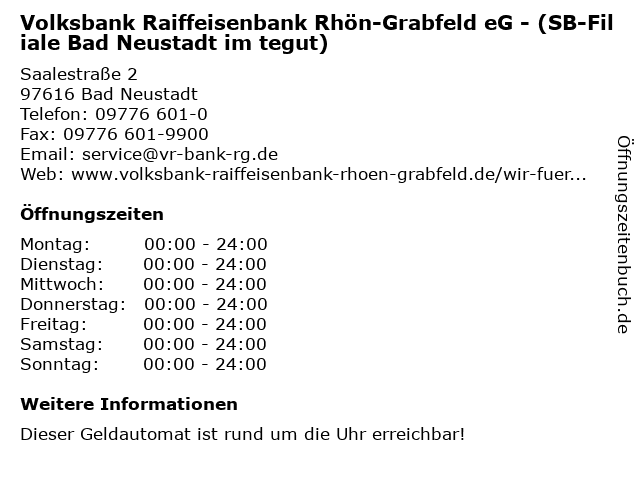 Volksbank Raiffeisenbank Rhön-Grabfeld eG - (SB-Filiale Bad Neustadt im tegut)

Saalestraße 2
97616 Bad Neustadt
Telefon: 09776 601-0
Fax: 09776 601-9900
Email: service@vr-bank-rg.de
Web: www.volksbank-raiffeisenbank-rhoen-grabfeld.de/wir-fuer...

Öffnungszeiten

Montag: 00:00 - 24:00
Dienstag: 00:00 - 24:00
Mittwoch: 00:00 - 24:00
Donnerstag: 00:00 - 24:00
Freitag: 00:00 - 24:00
Samstag: 00:00 - 24:00
Sonntag: 00:00 - 24:00

Weitere Informationen

Dieser Geldautomat ist rund um die Uhr erreichbar!

Öffnungszeitenbuch.de